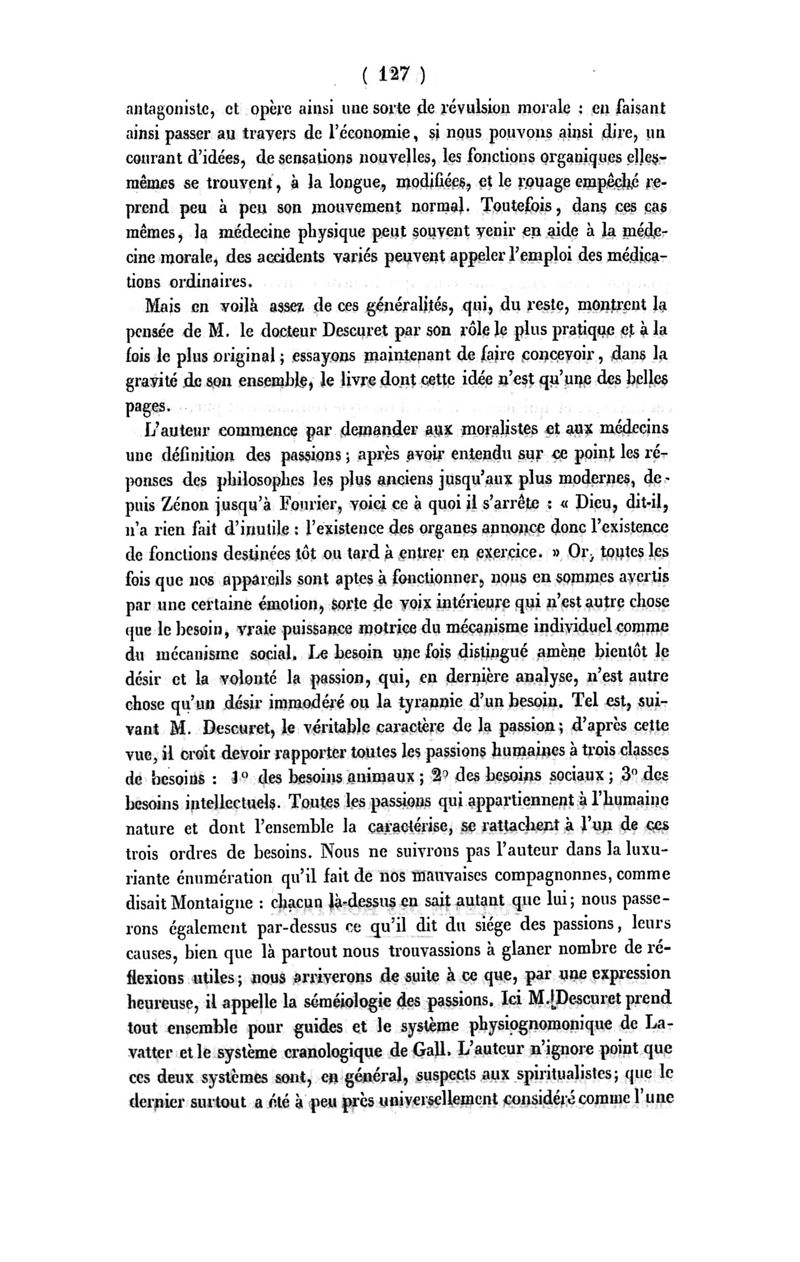 ( 127 )

antagoniste, et opère ainsi une sorte de révulsion morale : en faisant ainsi passer au travers de l'économie, si nous pouvons ainsi dire, un courant d'idées, de sensations nouvelles, les fonctions organiques elles-mêmes se trouvent, à la longue, modifiées, et le rouage empêché reprend peu à peu son mouvement normal. Toutefois, dans ces cas mêmes, la médecine physique peut souvent venir en aide à la médecine morale, des accidents variés peuvent appeler l'emploi des médications ordinaires.

Mais en voilà assez de ces généralités, qui, du reste, montrent la pensée de M. le docteur Descuret par son rôle le plus pratique et à la fois le plus original ; essayons maintenant de faire concevoir, dans la gravité de son ensemble, le livre dont cette idée n'est qu'une des belles pages.

L'auteur commence par demander aux moralistes et aux médecins une définition des passions ; après avoir entendu sur ce point les réponses des philosophes les plus anciens jusqu'aux plus modernes, depuis Zénon jusqu'à Fourier, voici ce à quoi il s'arrête : « Dieu, dit-il, n'a rien fait d'inutile : l'existence des organes annonce donc l'existence de fonctions destinées tôt ou tard à entrer en exercice. » Or, toutes les fois que nos appareils sont aptes à fonctionner, nous en sommes avertis par une certaine émotion, sorte de voix intérieure qui n'est autre chose que le besoin, vraie puissance motrice du mécanisme individuel comme du mécanisme social. Le besoin une fois distingué amène bientôt le désir et la volonté la passion, qui, en dernière analyse, n'est autre chose qu'un désir immodéré ou la tyrannie d'un besoin. Tel est, suivant M. Descuret, le véritable caractère de la passion ; d'après cette vue, il croit devoir rapporter toutes les passions humaines à trois classes de besoins : 1° des besoins animaux ; 2° des besoins sociaux ; 3° des besoins intellectuels. Toutes les passions qui appartiennent à l'humaine nature et dont l'ensemble la caractérise, se rattachent à l'un de ces trois ordres de besoins. Nous ne suivrons pas l'auteur dans la luxuriante énumération qu'il fait de nos mauvaises compagnonnes, comme disait Montaigne : chacun là-dessus en sait autant que lui ; nous passerons également par-dessus ce qu'il dit du siége des passions, leurs causes, bien que là partout nous trouvassions à glaner nombre de réflexions utiles ; nous arriverons de suite à ce que, par une expression heureuse, il appelle la séméiologie des passions. Ici M. Descuret prend tout ensemble pour guides et le système physiognomonique de Lavatter et le système cranologique de Gall. L'auteur n'ignore point que ces deux systèmes sont, en général, suspects aux spiritualistes ; que le dernier surtout a été à peu près universellement considéré comme l'une